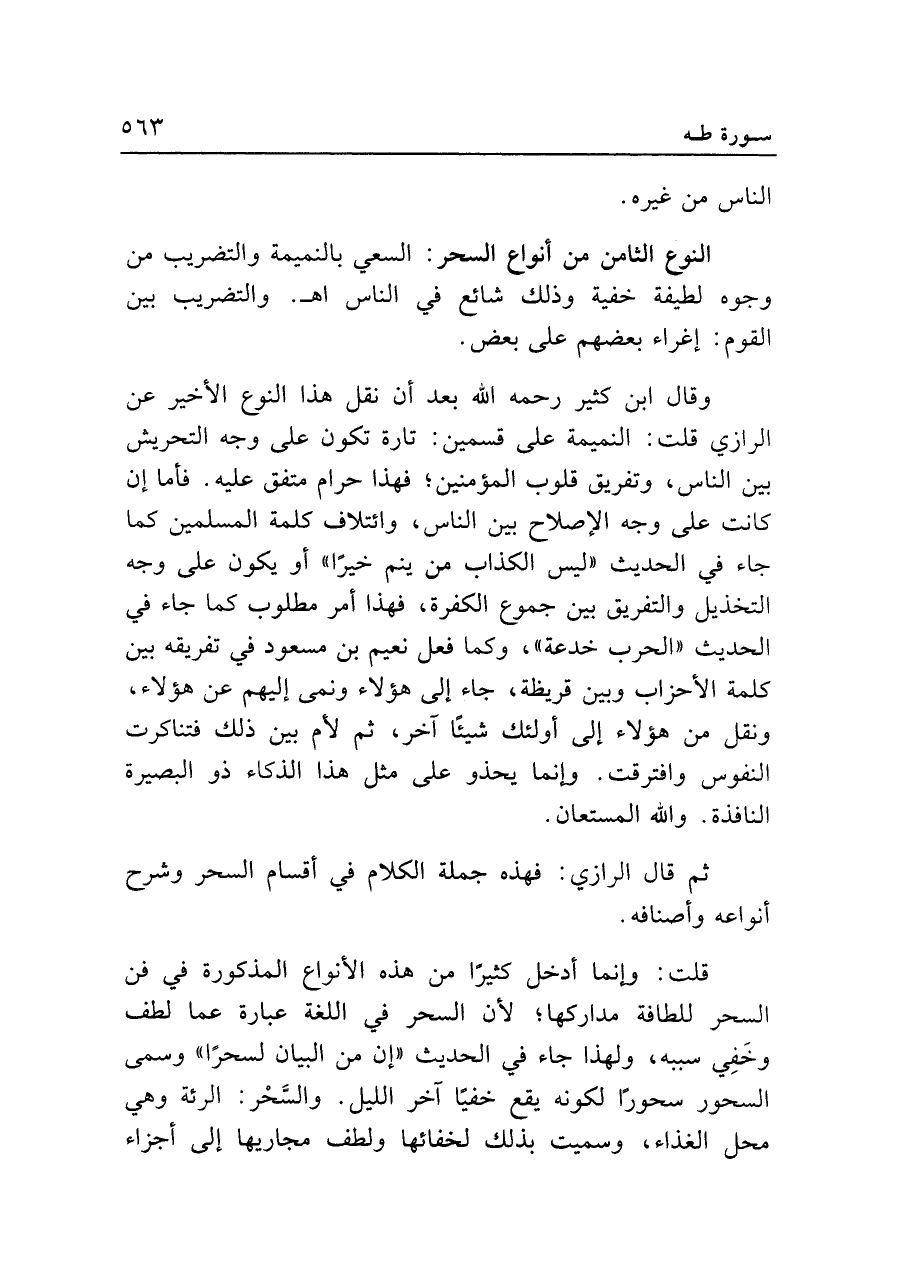 سورة طه ٥٦٣

الناس من غيره.

النوع الثامن من أنواع السحر: السعي بالنميمة والتضريب من وجوه لطيفة خفية وذلك شائع في الناس اهـ. والتضريب بين القوم: إغراء بعضهم على بعض.

وقال ابن كثير رحمه الله بعد أن نقل هذا النوع الأخير عن الرازي قلت: النميمة على قسمين: تارة تكون على وجه التحريش بين الناس، وتفريق قلوب المؤمنين؛ فهذا حرام متفق عليه. فأما إن كانت على وجه الإصلاح بين الناس، وائتلاف كلمة المسلمين كما جاء في الحديث «ليس الكذاب من ينم خيرًا» أو يكون على وجه التخذيل والتفريق بين جموع الكفرة، فهذا أمر مطلوب كما جاء في الحديث «الحرب خدعة»، وكما فعل نعيم بن مسعود في تفريقه بين كلمة الأحزاب وبين قريظة، جاء إلى هؤلاء ونمى إليهم عن هؤلاء، ونقل من هؤلاء إلى أولئك شيئًا آخر، ثم لأم بين ذلك فتناكرت النفوس وافترقت. وإنما يحذو على مثل هذا الذكاء ذو البصيرة النافذة. والله المستعان.

ثم قال الرازي: فهذه جملة الكلام في أقسام السحر وشرح أنواعه وأصنافه.

قلت: وإنما أدخل كثيرًا من هذه الأنواع المذكورة في فن السحر للطافة مداركها؛ لأن السحر في اللغة عبارة عما لطف وخَفِي سببه، ولهذا جاء في الحديث «إن من البيان لسحرًا» وسمى السحور سحورًا لكونه يقع خفيًا آخر الليل. والسَّحْر: الرئة وهي محل الغذاء، وسميت بذلك لخفائها ولطف مجاريها إلى أجزاء